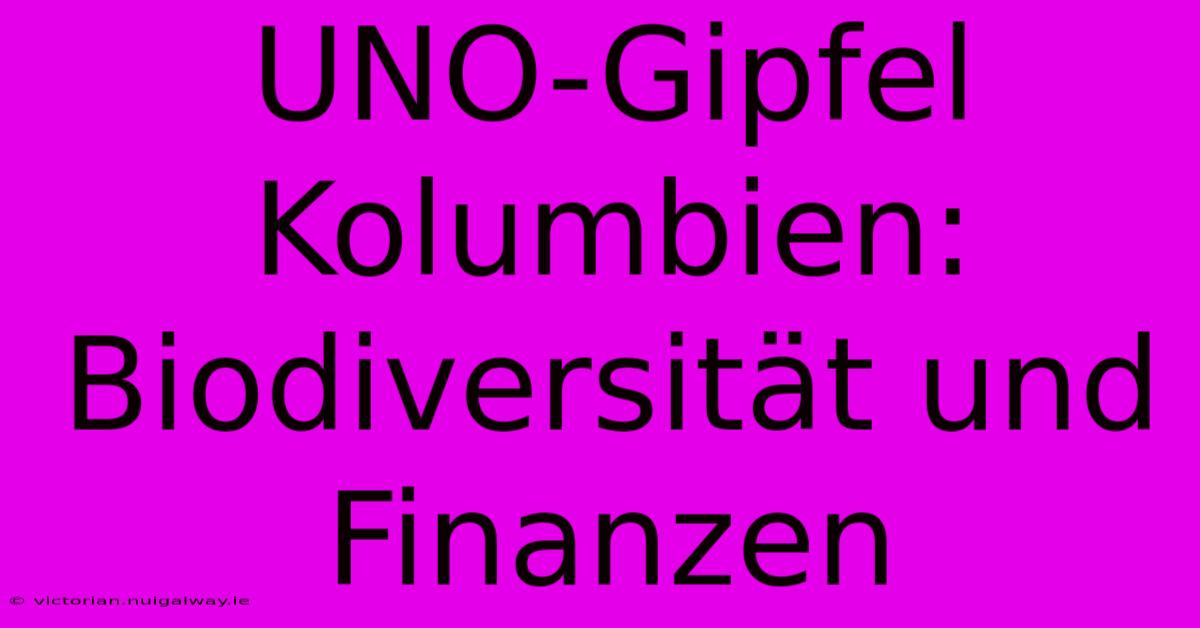 UNO-Gipfel Kolumbien: Biodiversität und Finanzen

© victorian.nuigalway.ie